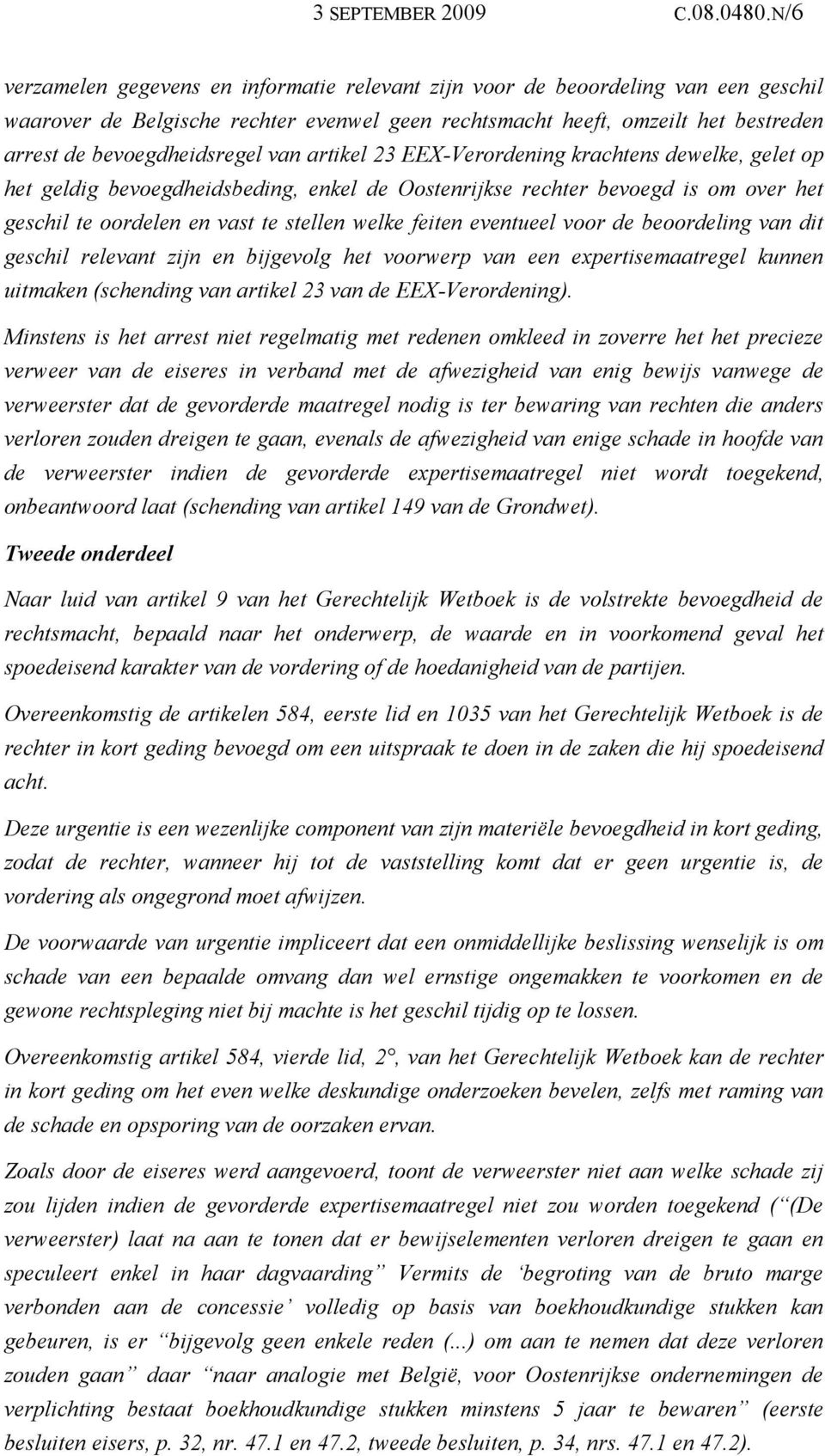 3 SEPTEMBER 2009 C.08.0480.N/6

verzamelen gegevens en informatie relevant zijn voor de beoordeling van een geschil waarover de Belgische rechter evenwel geen rechtsmacht heeft, omzeilt het bestreden arrest de bevoegdheidsregel van artikel 23 EEX-Verordening krachtens dewelke, gelet op het geldig bevoegdheidsbeding, enkel de Oostenrijkse rechter bevoegd is om over het geschil te oordelen en vast te stellen welke feiten eventueel voor de beoordeling van dit geschil relevant zijn en bijgevolg het voorwerp van een expertisemaatregel kunnen uitmaken (schending van artikel 23 van de EEX-Verordening).

Minstens is het arrest niet regelmatig met redenen omkleed in zoverre het het precieze verweer van de eiseres in verband met de afwezigheid van enig bewijs vanwege de verweerster dat de gevorderde maatregel nodig is ter bewaring van rechten die anders verloren zouden dreigen te gaan, evenals de afwezigheid van enige schade in hoofde van de verweerster indien de gevorderde expertisemaatregel niet wordt toegekend, onbeantwoord laat (schending van artikel 149 van de Grondwet).

Tweede onderdeel

Naar luid van artikel 9 van het Gerechtelijk Wetboek is de volstrekte bevoegdheid de rechtsmacht, bepaald naar het onderwerp, de waarde en in voorkomend geval het spoedeisend karakter van de vordering of de hoedanigheid van de partijen.

Overeenkomstig de artikelen 584, eerste lid en 1035 van het Gerechtelijk Wetboek is de rechter in kort geding bevoegd om een uitspraak te doen in de zaken die hij spoedeisend acht.

Deze urgentie is een wezenlijke component van zijn materiële bevoegdheid in kort geding, zodat de rechter, wanneer hij tot de vaststelling komt dat er geen urgentie is, de vordering als ongegrond moet afwijzen.

De voorwaarde van urgentie impliceert dat een onmiddellijke beslissing wenselijk is om schade van een bepaalde omvang dan wel ernstige ongemakken te voorkomen en de gewone rechtspleging niet bij machte is het geschil tijdig op te lossen.

Overeenkomstig artikel 584, vierde lid, 2°, van het Gerechtelijk Wetboek kan de rechter in kort geding om het even welke deskundige onderzoeken bevelen, zelfs met raming van de schade en opsporing van de oorzaken ervan.

Zoals door de eiseres werd aangevoerd, toont de verweerster niet aan welke schade zij zou lijden indien de gevorderde expertisemaatregel niet zou worden toegekend (“(De verweerster) laat na aan te tonen dat er bewijselementen verloren dreigen te gaan en speculeert enkel in haar dagvaarding” Vermits de ‘begroting van de bruto marge verbonden aan de concessie’ volledig op basis van boekhoudkundige stukken kan gebeuren, is er “bijgevolg geen enkele reden (...) om aan te nemen dat deze verloren zouden gaan” daar “naar analogie met België, voor Oostenrijkse ondernemingen de verplichting bestaat boekhoudkundige stukken minstens 5 jaar te bewaren” (eerste besluiten eisers, p. 32, nr. 47.1 en 47.2, tweede besluiten, p. 34, nrs. 47.1 en 47.2).